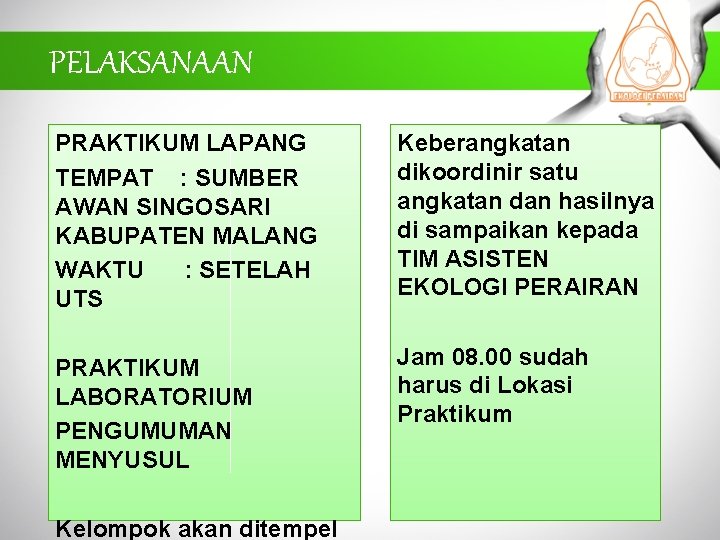 PELAKSANAAN

EKOLOGI PERAIRAN

PRAKTIKUM LAPANG

TEMPAT : SUMBER AWAN SINGOSARI KABUPATEN MALANG

WAKTU : SETELAH UTS

PRAKTIKUM LABORATORIUM

PENGUMUMAN MENYUSUL

Kelompok akan ditempel

Keberangkatan dikoordinir satu angkatan dan hasilnya di sampaikan kepada TIM ASISTEN EKOLOGI PERAIRAN

Jam 08.00 sudah harus di Lokasi Praktikum